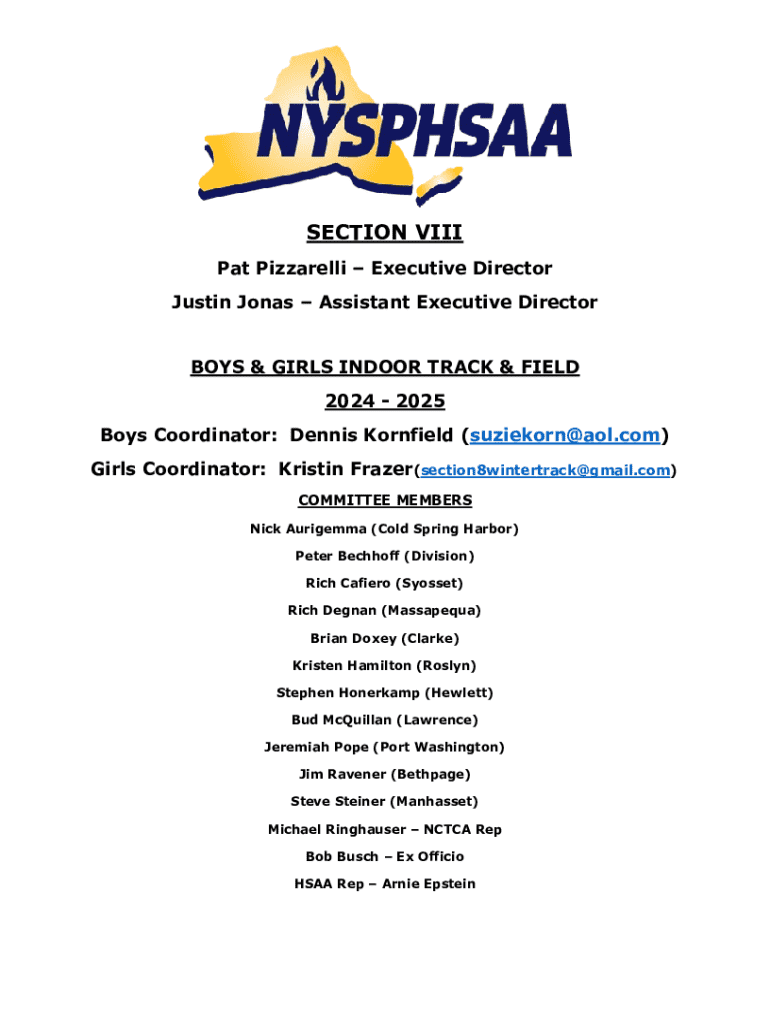 NYSPHSAA

SECTION VIII

Pat Pizzarelli – Executive Director

Justin Jonas – Assistant Executive Director

BOYS & GIRLS INDOOR TRACK & FIELD

2024 - 2025

Boys Coordinator: Dennis Kornfield (suziekorn@aol.com)

Girls Coordinator: Kristin Frazer(section8wintertrack@gmail.com)

COMMITTEE MEMBERS

Nick Aurigemma (Cold Spring Harbor)

Peter Bechhoff (Division)

Rich Cafiero (Syosset)

Rich Degnan (Massapequa)

Brian Doxey (Clarke)

Kristen Hamilton (Roslyn)

Stephen Honerkamp (Hewlett)

Bud McQuillan (Lawrence)

Jeremiah Pope (Port Washington)

Jim Ravener (Bethpage)

Steve Steiner (Manhasset)

Michael Ringhauser – NCTCA Rep

Bob Busch – Ex Officio

HSAA Rep – Arnie Epstein